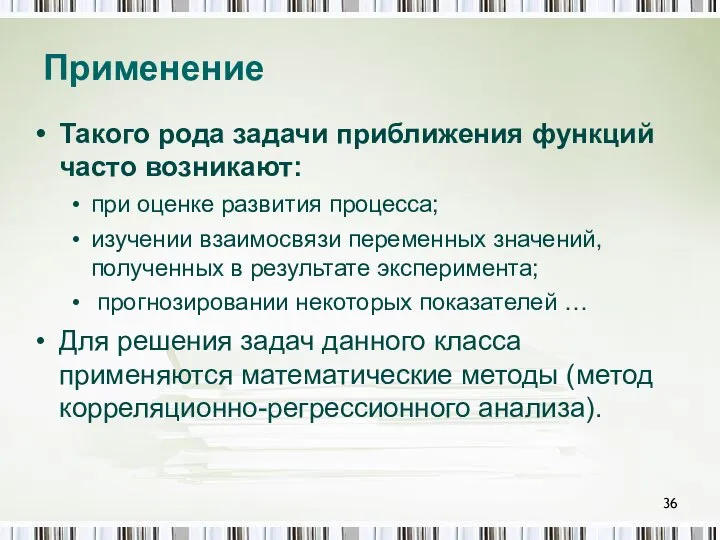 Применение

• Такого рода задачи приближения функций часто возникают:

• при оценке развития процесса;

• изучении взаимосвязи переменных значений, полученных в результате эксперимента;

• прогнозировании некоторых показателей …

• Для решения задач данного класса применяются математические методы (метод корреляционно-регрессионного анализа).

36